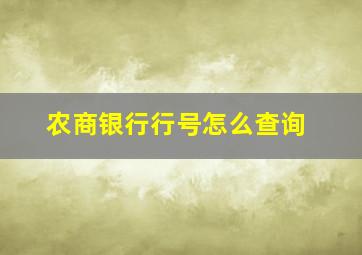 农商银行行号怎么查询